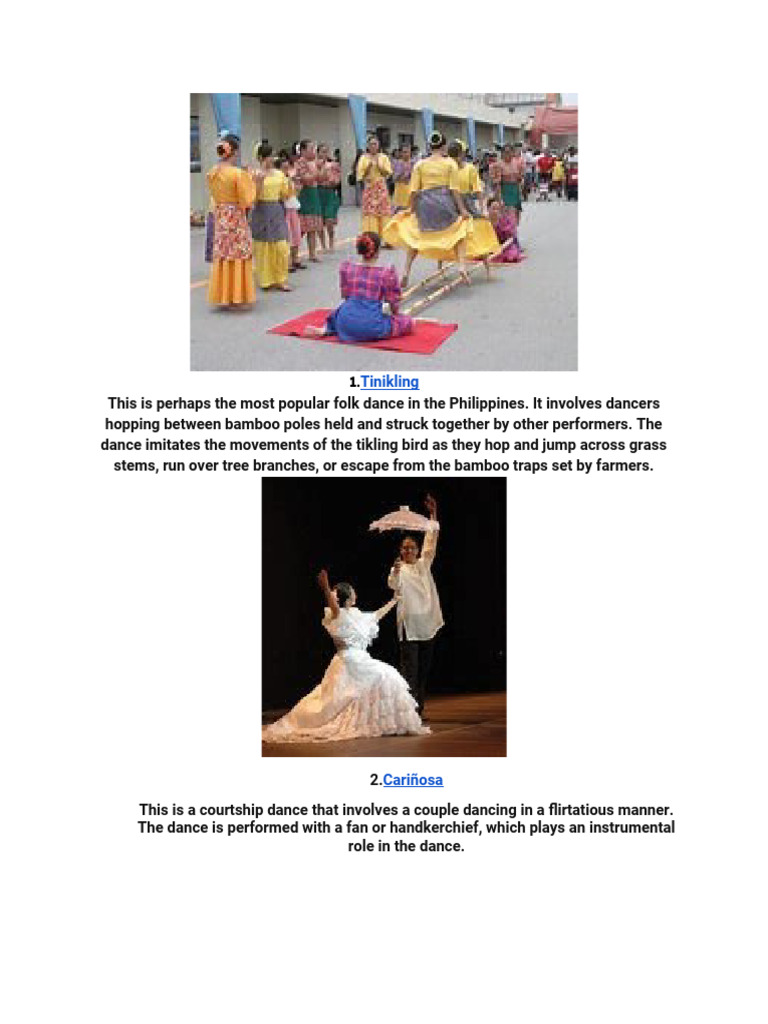 1.Tinikling

This is perhaps the most popular folk dance in the Philippines. It involves dancers hopping between bamboo poles held and struck together by other performers. The dance imitates the movements of the tikling bird as they hop and jump across grass stems, run over tree branches, or escape from the bamboo traps set by farmers.

2.Cariñosa

This is a courtship dance that involves a couple dancing in a flirtatious manner. The dance is performed with a fan or handkerchief, which plays an instrumental role in the dance.